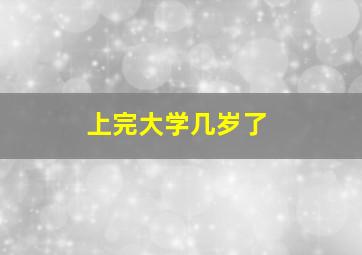 上完大学几岁了